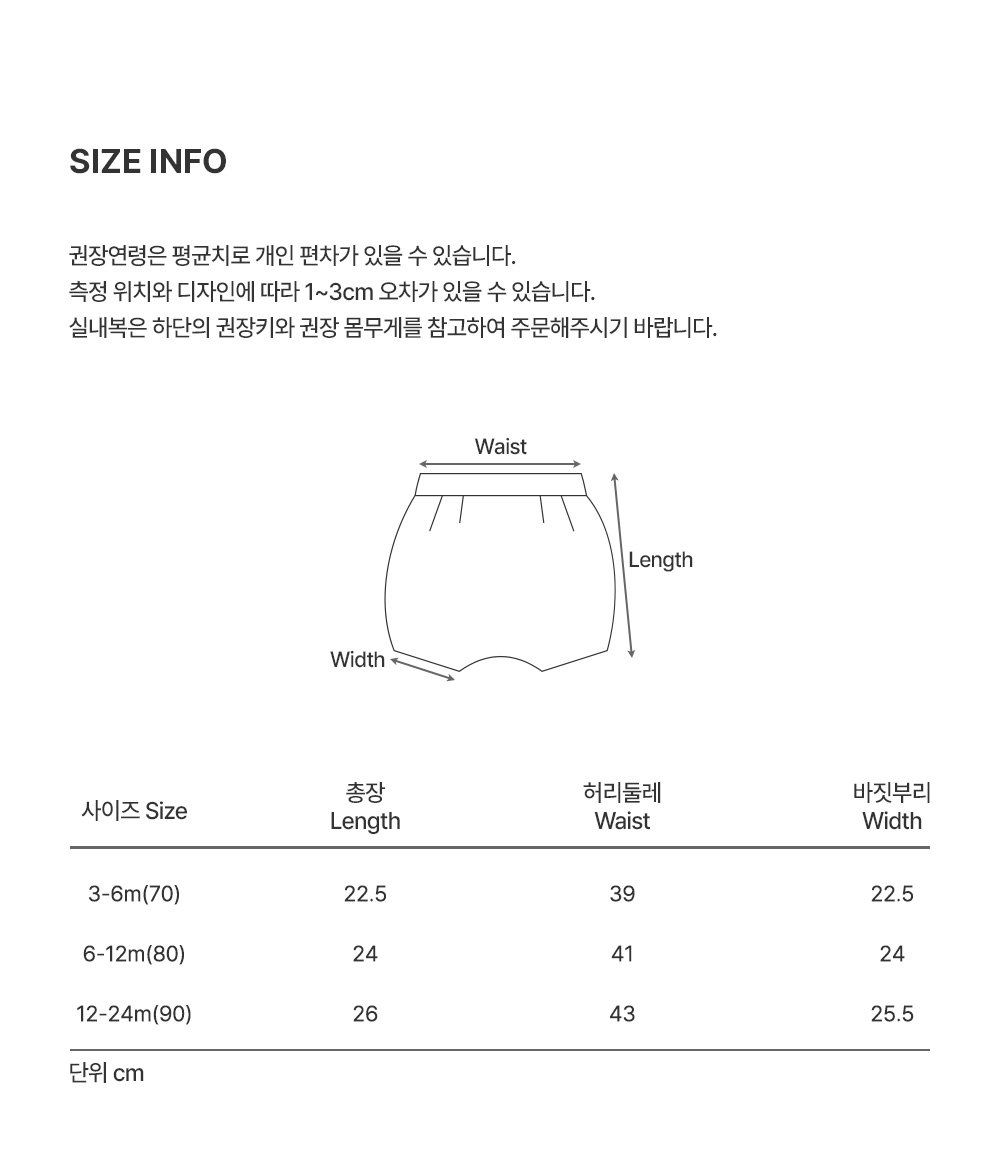 SIZE INFO

권장연령은 평균치로 개인 편차가 있을 수 있습니다.
측정 위치와 디자인에 따라 1~3cm 오차가 있을 수 있습니다.
실내복은 하단의 권장키와 권장 몸무게를 참고하여 주문해주시기 바랍니다.

Waist
Length
Width

| 사이즈 Size | 총장 Length | 허리둘레 Waist | 바짓부리 Width |
|---|---|---|---|
| 3-6m(70) | 22.5 | 39 | 22.5 |
| 6-12m(80) | 24 | 41 | 24 |
| 12-24m(90) | 26 | 43 | 25.5 |

단위 cm